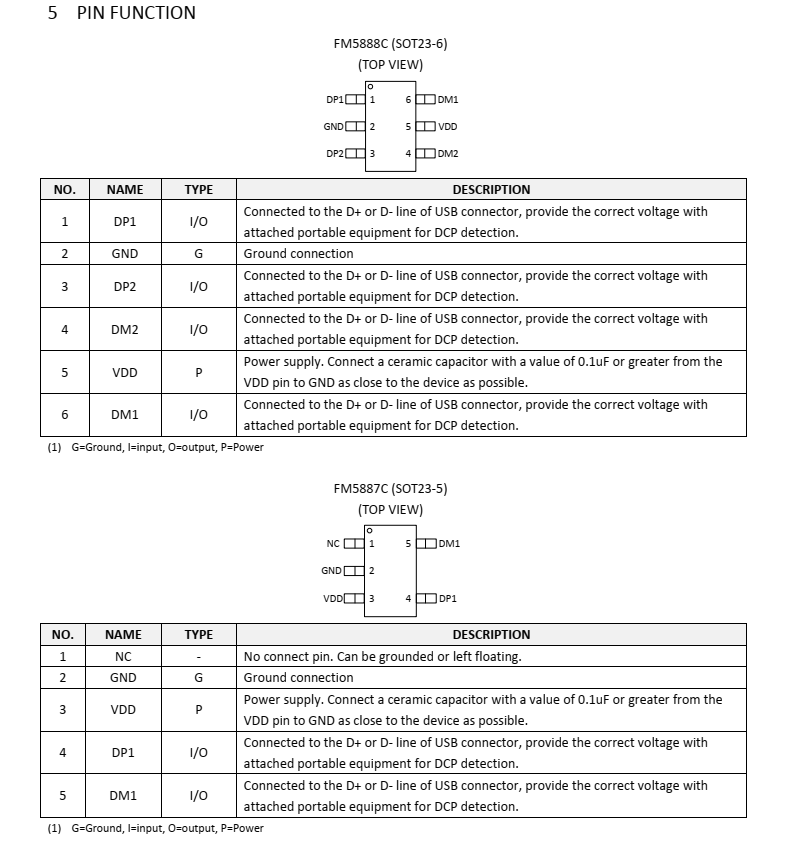 5 PIN FUNCTION

FM5888C (SOT23-6)
(TOP VIEW)

DP1 1
GND 2
DP2 3
6 DM1
5 VDD
4 DM2

| NO. | NAME | TYPE | DESCRIPTION |
|---|---|---|---|
| 1 | DP1 | I/O | Connected to the D+ or D- line of USB connector, provide the correct voltage with attached portable equipment for DCP detection. |
| 2 | GND | G | Ground connection |
| 3 | DP2 | I/O | Connected to the D+ or D- line of USB connector, provide the correct voltage with attached portable equipment for DCP detection. |
| 4 | DM2 | I/O | Connected to the D+ or D- line of USB connector, provide the correct voltage with attached portable equipment for DCP detection. |
| 5 | VDD | P | Power supply. Connect a ceramic capacitor with a value of 0.1uF or greater from the VDD pin to GND as close to the device as possible. |
| 6 | DM1 | I/O | Connected to the D+ or D- line of USB connector, provide the correct voltage with attached portable equipment for DCP detection. |

(1) G=Ground, I=input, O=output, P=Power

FM5887C (SOT23-5)
(TOP VIEW)

NC 1
GND 2
VDD 3
5 DM1
4 DP1

| NO. | NAME | TYPE | DESCRIPTION |
|---|---|---|---|
| 1 | NC | - | No connect pin. Can be grounded or left floating. |
| 2 | GND | G | Ground connection |
| 3 | VDD | P | Power supply. Connect a ceramic capacitor with a value of 0.1uF or greater from the VDD pin to GND as close to the device as possible. |
| 4 | DP1 | I/O | Connected to the D+ or D- line of USB connector, provide the correct voltage with attached portable equipment for DCP detection. |
| 5 | DM1 | I/O | Connected to the D+ or D- line of USB connector, provide the correct voltage with attached portable equipment for DCP detection. |

(1) G=Ground, I=input, O=output, P=Power